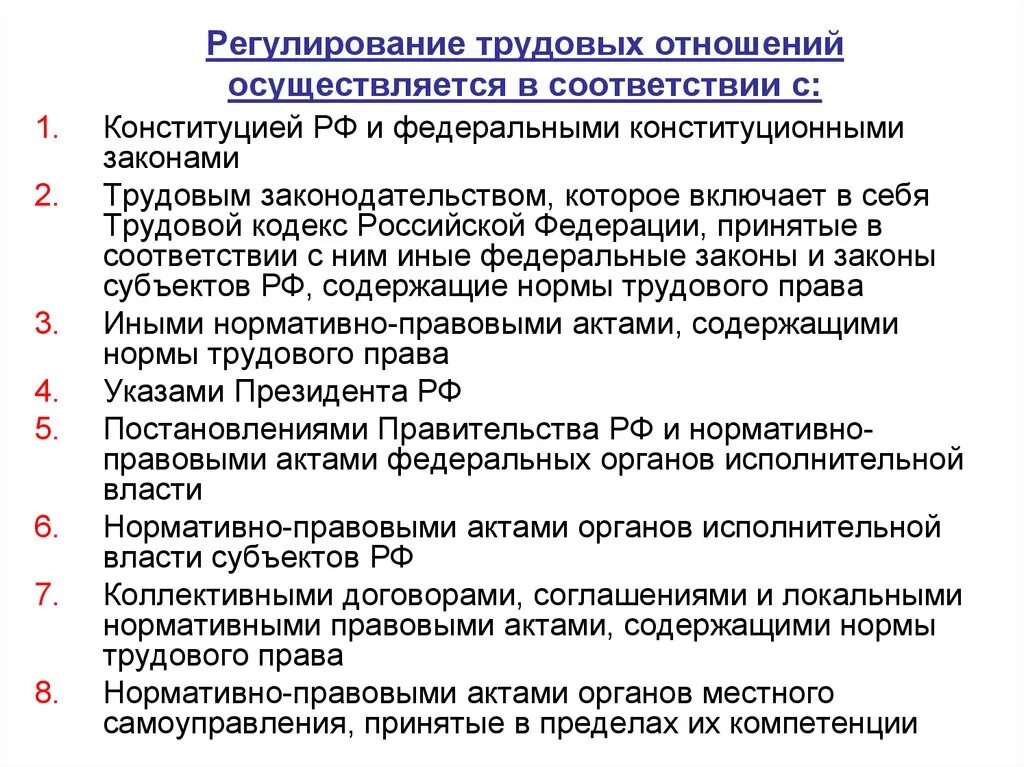 Регулирование трудовых отношений осуществляется в соответствии с:

1. Конституцией РФ и федеральными конституционными законами
2. Трудовым законодательством, которое включает в себя Трудовой кодекс Российской Федерации, принятые в соответствии с ним иные федеральные законы и законы субъектов РФ, содержащие нормы трудового права
3. Иными нормативно-правовыми актами, содержащими нормы трудового права
4. Указами Президента РФ
5. Постановлениями Правительства РФ и нормативно-правовыми актами федеральных органов исполнительной власти
6. Нормативно-правовыми актами органов исполнительной власти субъектов РФ
7. Коллективными договорами, соглашениями и локальными нормативными правовыми актами, содержащими нормы трудового права
8. Нормативно-правовыми актами органов местного самоуправления, принятые в пределах их компетенции